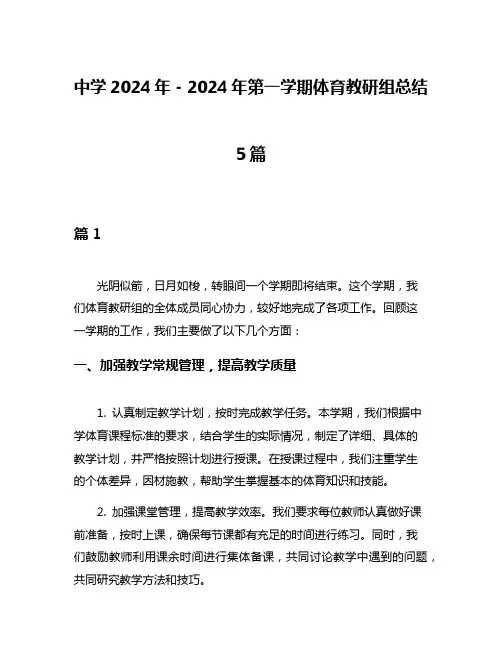 中学 2024 年 - 2024 年第一学期体育教研组总结

5 篇

篇 1

光阴似箭，日月如梭，转眼间一个学期即将结束。这个学期，我们体育教研组的全体成员同心协力，较好地完成了各项工作。回顾这一学期的工作，我们主要做了以下几个方面：

一、加强教学常规管理，提高教学质量

1. 认真制定教学计划，按时完成教学任务。本学期，我们根据中学体育课程标准的要求，结合学生的实际情况，制定了详细、具体的教学计划，并严格按照计划进行授课。在授课过程中，我们注重学生的个体差异，因材施教，帮助学生掌握基本的体育知识和技能。

2. 加强课堂管理，提高教学效率。我们要求每位教师认真做好课前准备，按时上课，确保每节课都有充足的时间进行练习。同时，我们鼓励教师利用课余时间进行集体备课，共同讨论教学中遇到的问题，共同研究教学方法和技巧。